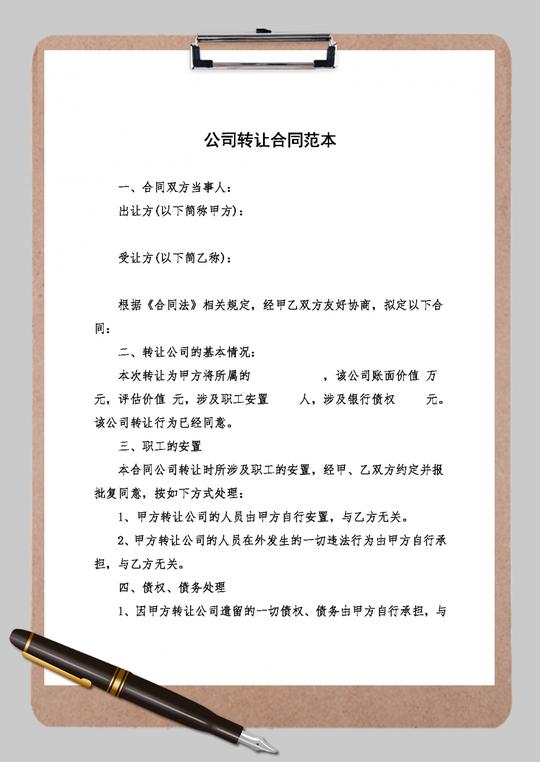 公司转让合同范本

一、合同双方当事人：

出让方(以下简称甲方)：

受让方(以下简乙称)：

根据《合同法》相关规定，经甲乙双方友好协商，拟定以下合同：

二、转让公司的基本情况：

本次转让为甲方将所属的 ，该公司账面价值 万元，评估价值 元，涉及职工安置 人，涉及银行债权 元。该公司转让行为已经同意。

三、职工的安置

本合同公司转让时所涉及职工的安置，经甲、乙双方约定并报批复同意，按如下方式处理：

1、甲方转让公司的人员由甲方自行安置，与乙方无关。

2、甲方转让公司的人员在外发生的一切违法行为由甲方自行承担，与乙方无关。

四、债权、债务处理

1、因甲方转让公司遗留的一切债权、债务由甲方自行承担，与